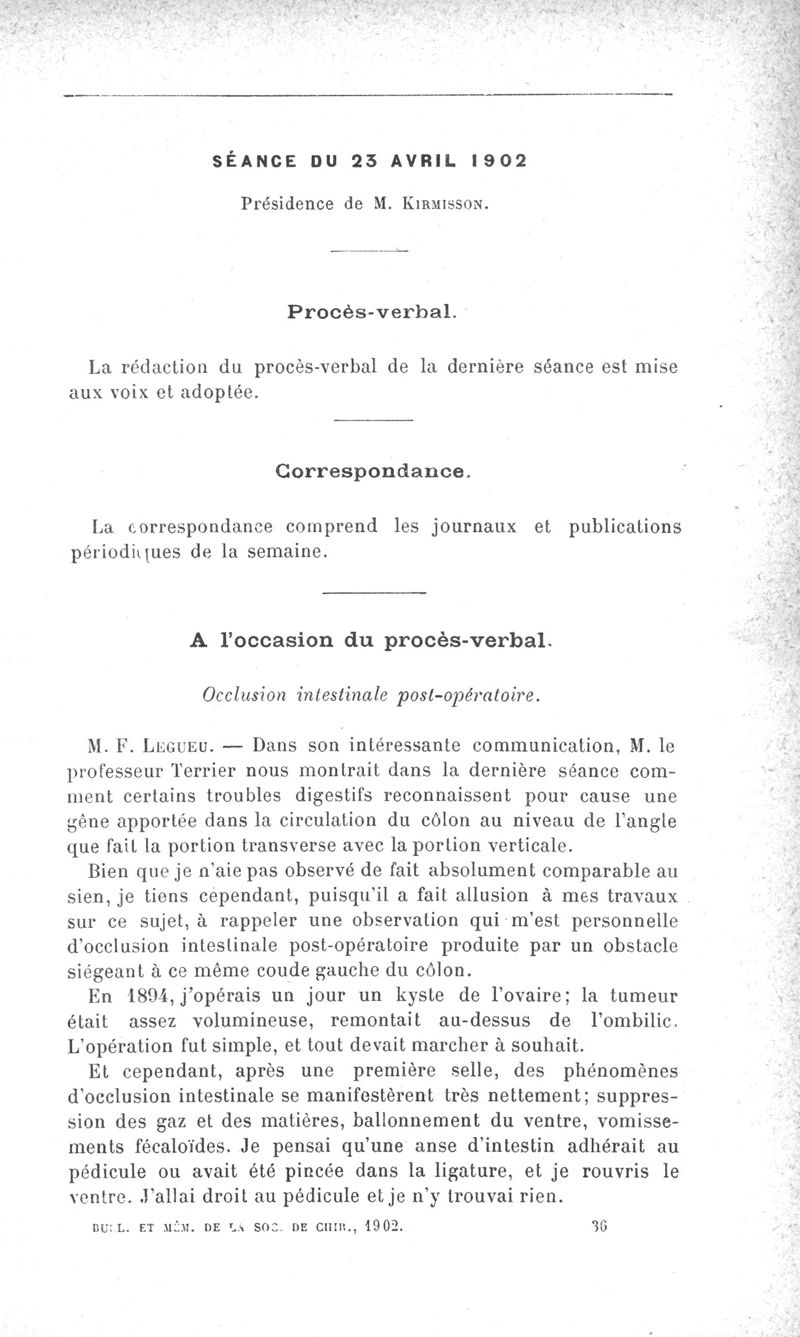 SÉANCE DU 23 AVRIL 1902

Présidence de M. Kirmisson.

Procès-verbal.

La rédaction du procès-verbal de la dernière séance est mise aux voix et adoptée.

Correspondance.

La correspondance comprend les journaux et publications périodiques de la semaine.

A l'occasion du procès-verbal.

Occlusion intestinale post-opératoire.

M. F. Legueu. — Dans son intéressante communication, M. le professeur Terrier nous montrait dans la dernière séance comment certains troubles digestifs reconnaissent pour cause une gêne apportée dans la circulation du côlon au niveau de l'angle que fait la portion transverse avec la portion verticale.

Bien que je n'aie pas observé de fait absolument comparable au sien, je tiens cependant, puisqu'il a fait allusion à mes travaux sur ce sujet, à rappeler une observation qui m'est personnelle d'occlusion intestinale post-opératoire produite par un obstacle siégeant à ce même coude gauche du côlon.

En 1894, j'opérais un jour un kyste de l'ovaire; la tumeur était assez volumineuse, remontait au-dessus de l'ombilic. L'opération fut simple, et tout devait marcher à souhait.

Et cependant, après une première selle, des phénomènes d'occlusion intestinale se manifestèrent très nettement; suppression des gaz et des matières, ballonnement du ventre, vomissements fécaloïdes. Je pensai qu'une anse d'intestin adhérait au pédicule ou avait été pincée dans la ligature, et je rouvris le ventre. J'allai droit au pédicule et je n'y trouvai rien.

BULL. ET MÉM. DE LA SOC. DE CHIR., 1902. 36